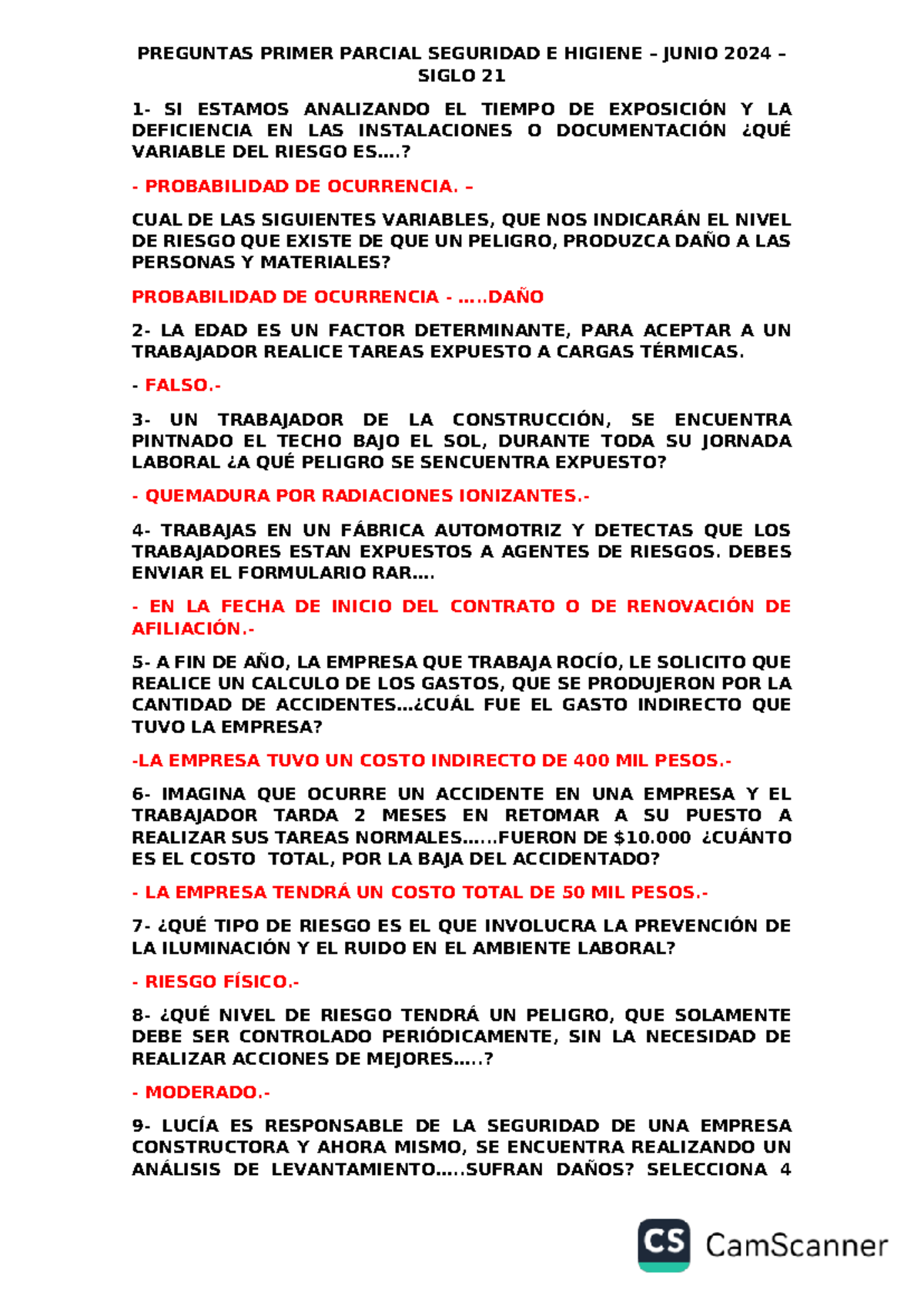 PREGUNTAS PRIMER PARCIAL SEGURIDAD E HIGIENE – JUNIO 2024 – SIGLO 21

1- SI ESTAMOS ANALIZANDO EL TIEMPO DE EXPOSICIÓN Y LA DEFICIENCIA EN LAS INSTALACIONES O DOCUMENTACIÓN ¿QUÉ VARIABLE DEL RIESGO ES....?

- PROBABILIDAD DE OCURRENCIA. –

CUAL DE LAS SIGUIENTES VARIABLES, QUE NOS INDICARÁN EL NIVEL DE RIESGO QUE EXISTE DE QUE UN PELIGRO, PRODUZCA DAÑO A LAS PERSONAS Y MATERIALES?

PROBABILIDAD DE OCURRENCIA - .....DAÑO

2- LA EDAD ES UN FACTOR DETERMINANTE, PARA ACEPTAR A UN TRABAJADOR REALICE TAREAS EXPUESTO A CARGAS TÉRMICAS.

- FALSO.-

3- UN TRABAJADOR DE LA CONSTRUCCIÓN, SE ENCUENTRA PINTNADO EL TECHO BAJO EL SOL, DURANTE TODA SU JORNADA LABORAL ¿A QUÉ PELIGRO SE SENCUENTRA EXPUESTO?

- QUEMADURA POR RADIACIONES IONIZANTES.-

4- TRABAJAS EN UN FÁBRICA AUTOMOTRIZ Y DETECTAS QUE LOS TRABAJADORES ESTAN EXPUESTOS A AGENTES DE RIESGOS. DEBES ENVIAR EL FORMULARIO RAR....

- EN LA FECHA DE INICIO DEL CONTRATO O DE RENOVACIÓN DE AFILIACIÓN.-

5- A FIN DE AÑO, LA EMPRESA QUE TRABAJA ROCÍO, LE SOLICITO QUE REALICE UN CALCULO DE LOS GASTOS, QUE SE PRODUJERON POR LA CANTIDAD DE ACCIDENTES...¿CUÁL FUE EL GASTO INDIRECTO QUE TUVO LA EMPRESA?

-LA EMPRESA TUVO UN COSTO INDIRECTO DE 400 MIL PESOS.-

6- IMAGINA QUE OCURRE UN ACCIDENTE EN UNA EMPRESA Y EL TRABAJADOR TARDA 2 MESES EN RETOMAR A SU PUESTO A REALIZAR SUS TAREAS NORMALES......FUERON DE $10.000 ¿CUÁNTO ES EL COSTO TOTAL, POR LA BAJA DEL ACCIDENTADO?

- LA EMPRESA TENDRÁ UN COSTO TOTAL DE 50 MIL PESOS.-

7- ¿QUÉ TIPO DE RIESGO ES EL QUE INVOLUCRA LA PREVENCIÓN DE LA ILUMINACIÓN Y EL RUIDO EN EL AMBIENTE LABORAL?

- RIESGO FÍSICO.-

8- ¿QUÉ NIVEL DE RIESGO TENDRÁ UN PELIGRO, QUE SOLAMENTE DEBE SER CONTROLADO PERIÓDICAMENTE, SIN LA NECESIDAD DE REALIZAR ACCIONES DE MEJORES.....?

- MODERADO.-

9- LUCÍA ES RESPONSABLE DE LA SEGURIDAD DE UNA EMPRESA CONSTRUCTORA Y AHORA MISMO, SE ENCUENTRA REALIZANDO UN ANÁLISIS DE LEVANTAMIENTO.....SUFRAN DAÑOS? SELECCIONA 4

CS CamScanner